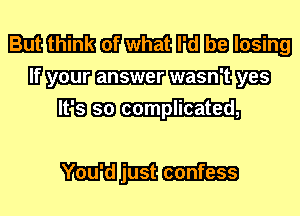 But think of what I'd be losing
If your answer wasn't yes
It's so complicated,

You'd just confess